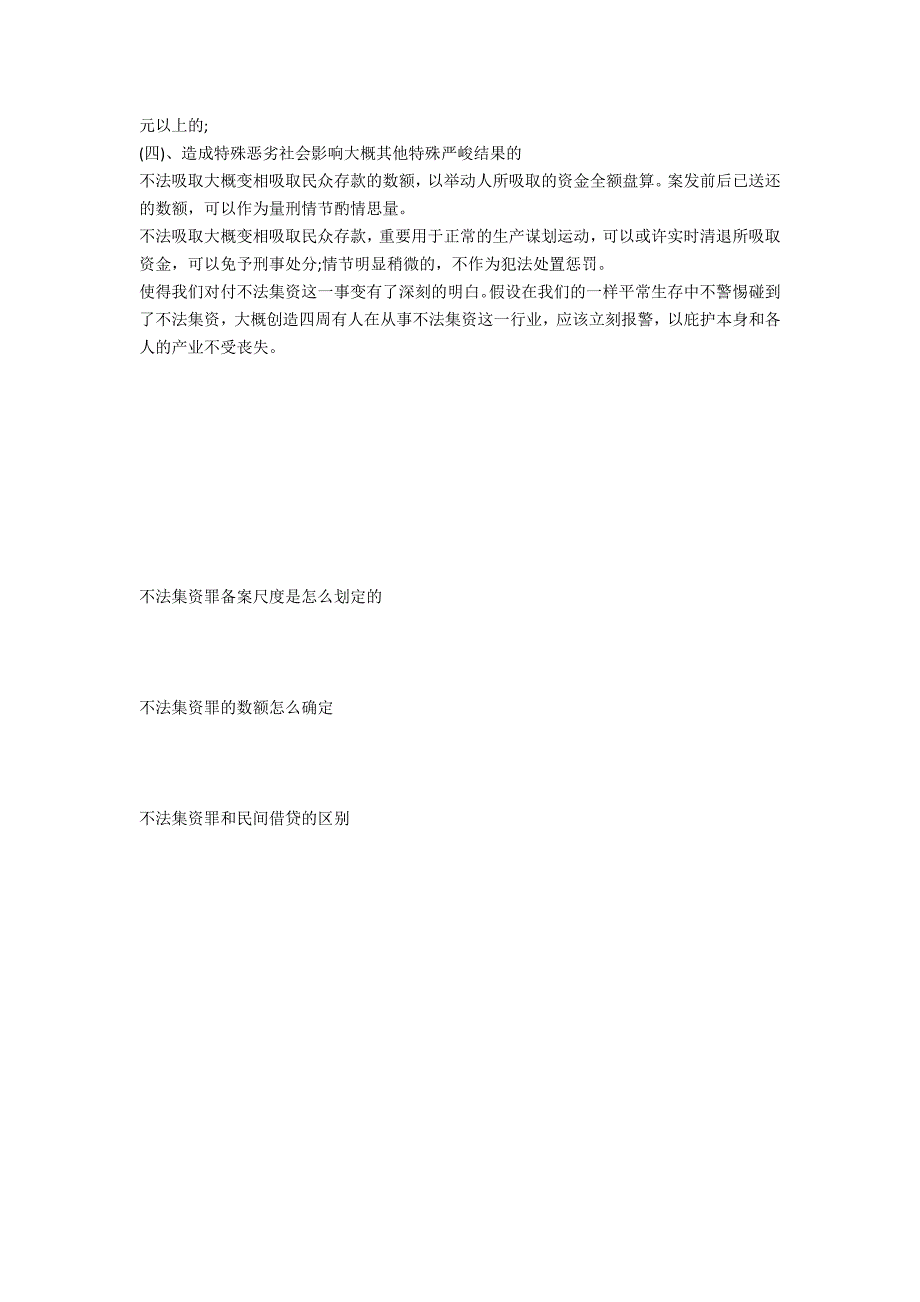 元以上的;

(四)、造成特殊恶劣社会影响大概其他特殊严峻结果的

不法吸取大概变相吸取民众存款的数额，以举动人所吸取的资金全额盘算。案发前后已送还的数额，可以作为量刑情节酌情思量。

不法吸取大概变相吸取民众存款，重要用于正常的生产谋划运动，可以或许实时清退所吸取资金，可以免予刑事处分;情节明显稍微的，不作为犯法处置惩罚。

使得我们对付不法集资这一事变有了深刻的明白。假设在我们的一样平常生存中不警惕碰到了不法集资，大概创造四周有人在从事不法集资这一行业，应该立刻报警，以庇护本身和各人的产业不受丧失。

不法集资罪备案尺度是怎么划定的

不法集资罪的数额怎么确定

不法集资罪和民间借贷的区别